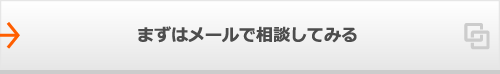 まずはメールで相談してみる